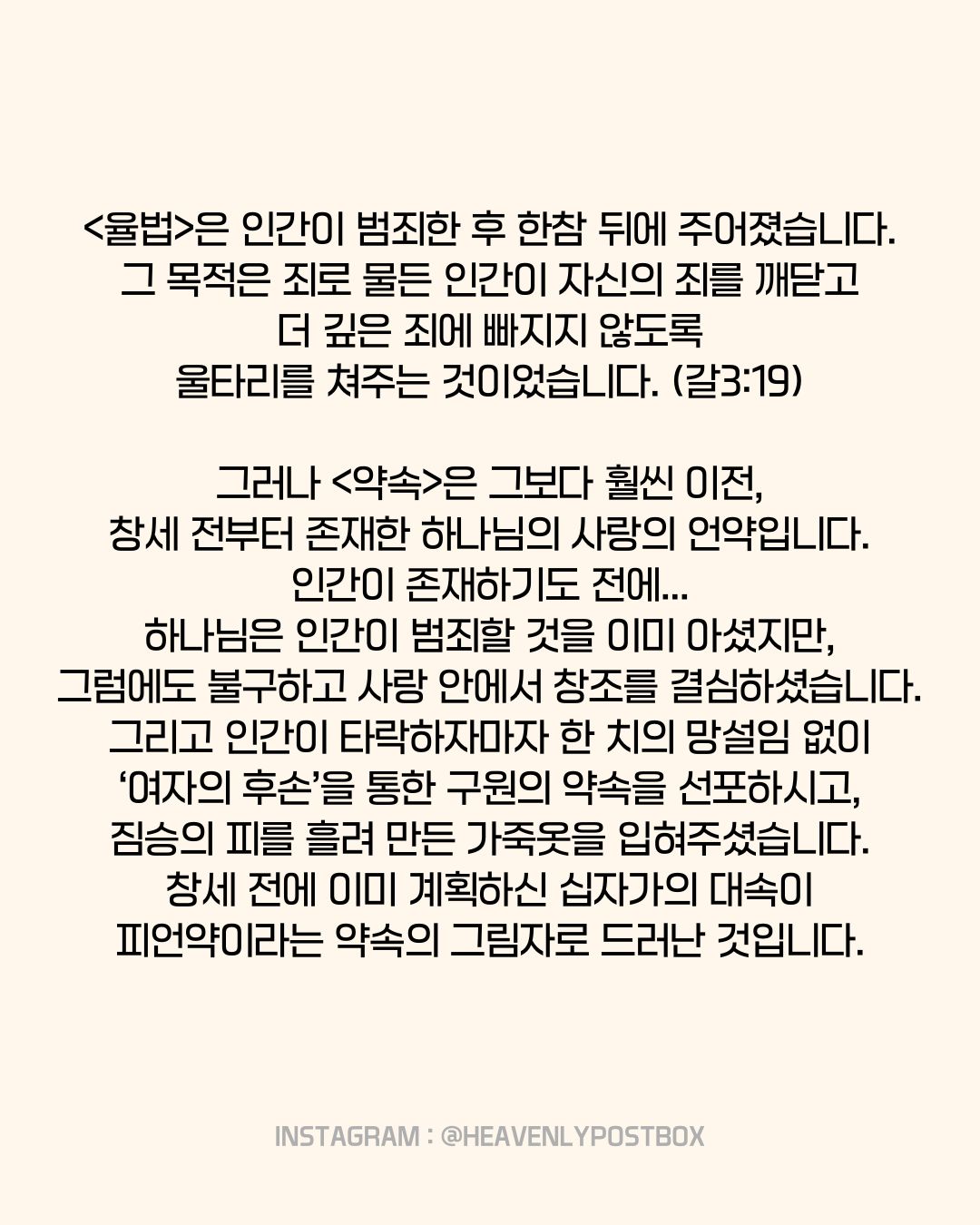 <율법>은 인간이 범죄한 후 한참 뒤에 주어졌습니다.
그 목적은 죄로 물든 인간이 자신의 죄를 깨닫고
더 깊은 죄에 빠지지 않도록
울타리를 쳐주는 것이었습니다. (갈3:19)

그러나 <약속>은 그보다 훨씬 이전,
창세 전부터 존재한 하나님의 사랑의 언약입니다.
인간이 존재하기도 전에...
하나님은 인간이 범죄할 것을 이미 아셨지만,
그럼에도 불구하고 사랑 안에서 창조를 결심하셨습니다.
그리고 인간이 타락하자마자 한 치의 망설임 없이
'여자의 후손'을 통한 구원의 약속을 선포하시고,
짐승의 피를 흘려 만든 가죽옷을 입혀주셨습니다.
창세 전에 이미 계획하신 십자가의 대속이
피언약이라는 약속의 그림자로 드러난 것입니다.

INSTAGRAM : @HEAVENLYPOSTBOX